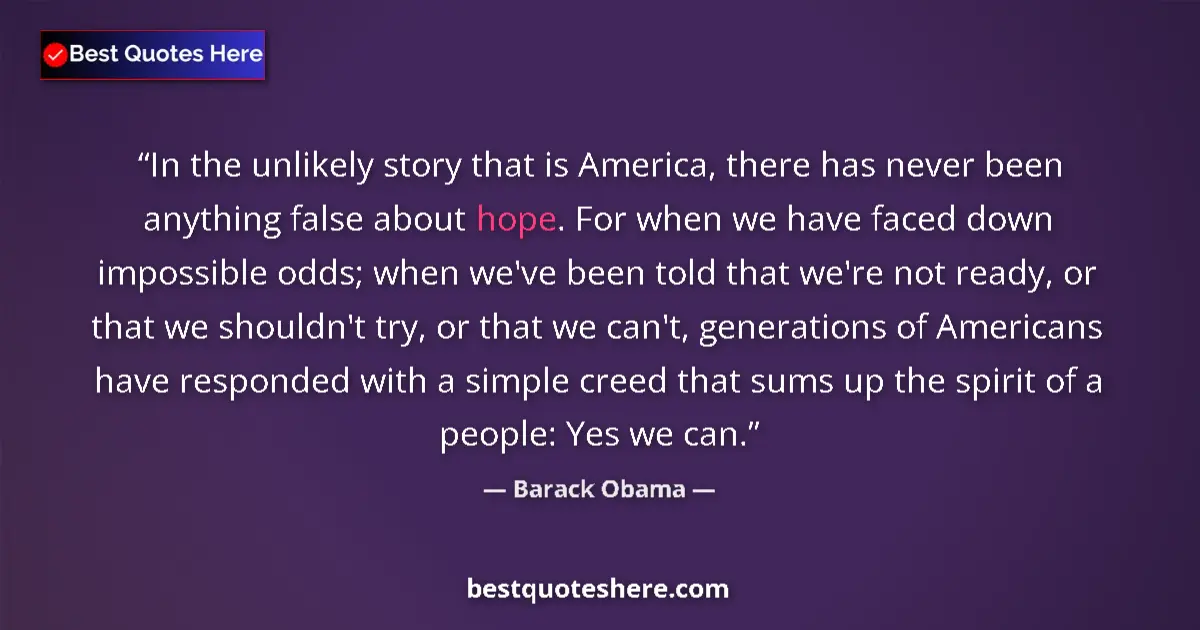 Best Quotes Here

“In the unlikely story that is America, there has never been anything false about hope. For when we have faced down impossible odds; when we've been told that we're not ready, or that we shouldn't try, or that we can't, generations of Americans have responded with a simple creed that sums up the spirit of a people: Yes we can.”

— Barack Obama —

bestquoteshere.com